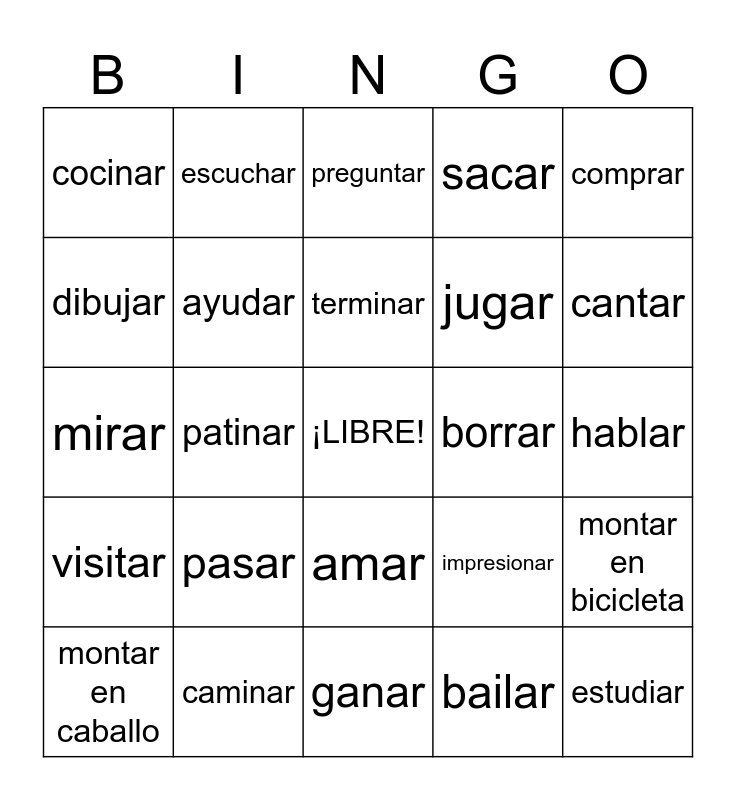 | B | I | N | G | O |
|---|---|---|---|---|
| cocinar | escuchar | preguntar | sacar | comprar |
| dibujar | ayudar | terminar | jugar | cantar |
| mirar | patinar | ¡LIBRE! | borrar | hablar |
| visitar | pasar | amar | impresionar | montar en bicicleta |
| montar en caballo | caminar | ganar | bailar | estudiar |